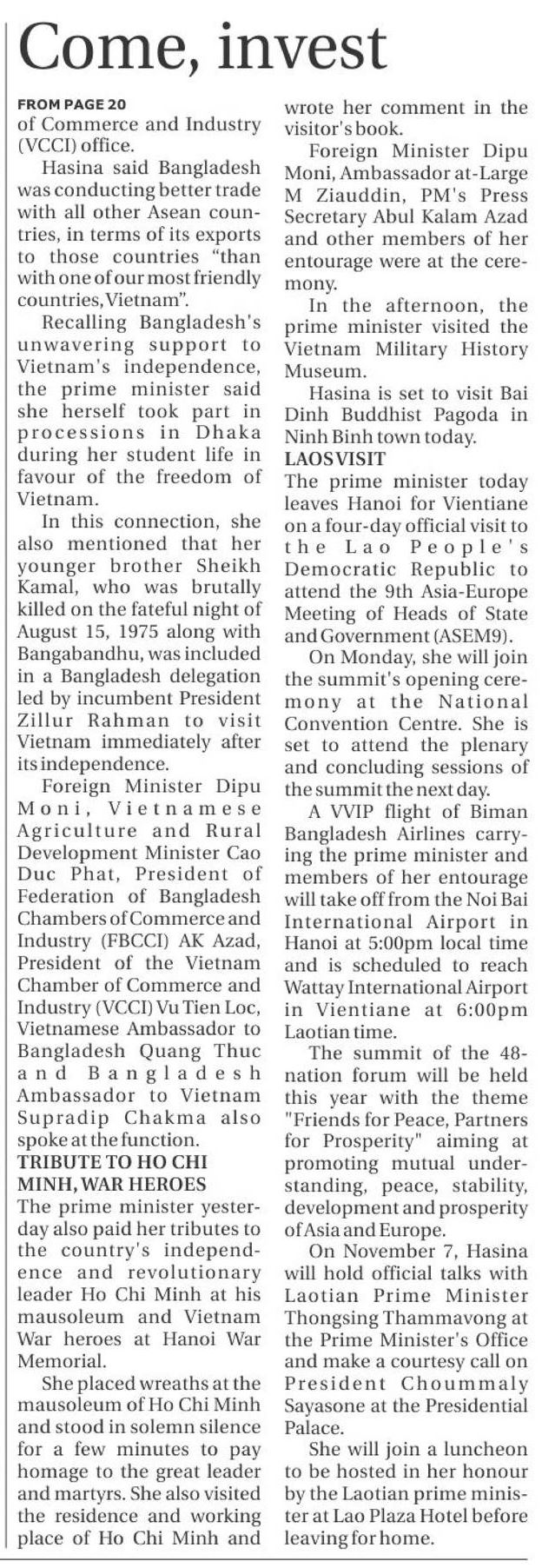 Come, invest

FROM PAGE 20
of Commerce and Industry (VCCI) office.

Hasina said Bangladesh was conducting better trade with all other Asean countries, in terms of its exports to those countries "than with one of our most friendly countries, Vietnam".

Recalling Bangladesh's unwavering support to Vietnam's independence, the prime minister said she herself took part in processions in Dhaka during her student life in favour of the freedom of Vietnam.

In this connection, she also mentioned that her younger brother Sheikh Kamal, who was brutally killed on the fateful night of August 15, 1975 along with Bangabandhu, was included in a Bangladesh delegation led by incumbent President Zillur Rahman to visit Vietnam immediately after its independence.

Foreign Minister Dipu Moni, Vietnamese Agriculture and Rural Development Minister Cao Duc Phat, President of Federation of Bangladesh Chambers of Commerce and Industry (FBCCI) AK Azad, President of the Vietnam Chamber of Commerce and Industry (VCCI) Vu Tien Loc, Vietnamese Ambassador to Bangladesh Quang Thuc and Bangladesh Ambassador to Vietnam Supradip Chakma also spoke at the function.

TRIBUTE TO HO CHI MINH, WAR HEROES
The prime minister yesterday also paid her tributes to the country's independence and revolutionary leader Ho Chi Minh at his mausoleum and Vietnam War heroes at Hanoi War Memorial.

She placed wreaths at the mausoleum of Ho Chi Minh and stood in solemn silence for a few minutes to pay homage to the great leader and martyrs. She also visited the residence and working place of Ho Chi Minh and wrote her comment in the visitor's book.

Foreign Minister Dipu Moni, Ambassador at-Large M Ziauddin, PM's Press Secretary Abul Kalam Azad and other members of her entourage were at the ceremony.

In the afternoon, the prime minister visited the Vietnam Military History Museum.

Hasina is set to visit Bai Dinh Buddhist Pagoda in Ninh Binh town today.

LAOS VISIT
The prime minister today leaves Hanoi for Vientiane on a four-day official visit to the Lao People's Democratic Republic to attend the 9th Asia-Europe Meeting of Heads of State and Government (ASEM9).

On Monday, she will join the summit's opening ceremony at the National Convention Centre. She is set to attend the plenary and concluding sessions of the summit the next day.

A VVIP flight of Biman Bangladesh Airlines carrying the prime minister and members of her entourage will take off from the Noi Bai International Airport in Hanoi at 5:00pm local time and is scheduled to reach Wattay International Airport in Vientiane at 6:00pm Laotian time.

The summit of the 48-nation forum will be held this year with the theme "Friends for Peace, Partners for Prosperity" aiming at promoting mutual understanding, peace, stability, development and prosperity of Asia and Europe.

On November 7, Hasina will hold official talks with Laotian Prime Minister Thongsing Thammavong at the Prime Minister's Office and make a courtesy call on President Choummaly Sayasone at the Presidential Palace.

She will join a luncheon to be hosted in her honour by the Laotian prime minister at Lao Plaza Hotel before leaving for home.